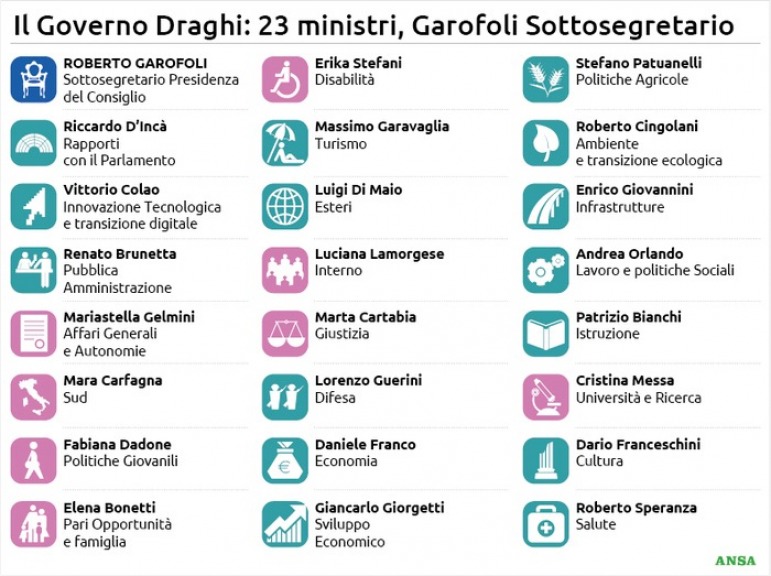 Il Governo Draghi: 23 ministri, Garofoli Sottosegretario

ROBERTO GAROFOLI
Sottosegretario Presidenza del Consiglio

Riccardo D'Incà
Rapporti con il Parlamento

Vittorio Colao
Innovazione Tecnologica e transizione digitale

Renato Brunetta
Pubblica Amministrazione

Mariastella Gelmini
Affari Generali e Autonomie

Mara Carfagna
Sud

Fabiana Dadone
Politiche Giovanili

Elena Bonetti
Pari Opportunità e famiglia

Erika Stefani
Disabilità

Massimo Garavaglia
Turismo

Luigi Di Maio
Esteri

Luciana Lamorgese
Interno

Marta Cartabia
Giustizia

Lorenzo Guerini
Difesa

Daniele Franco
Economia

Giancarlo Giorgetti
Sviluppo Economico

Stefano Patuanelli
Politiche Agricole

Roberto Cingolani
Ambiente e transizione ecologica

Enrico Giovannini
Infrastrutture

Andrea Orlando
Lavoro e politiche Sociali

Patrizio Bianchi
Istruzione

Cristina Messa
Università e Ricerca

Dario Franceschini
Cultura

Roberto Speranza
Salute

ANSA